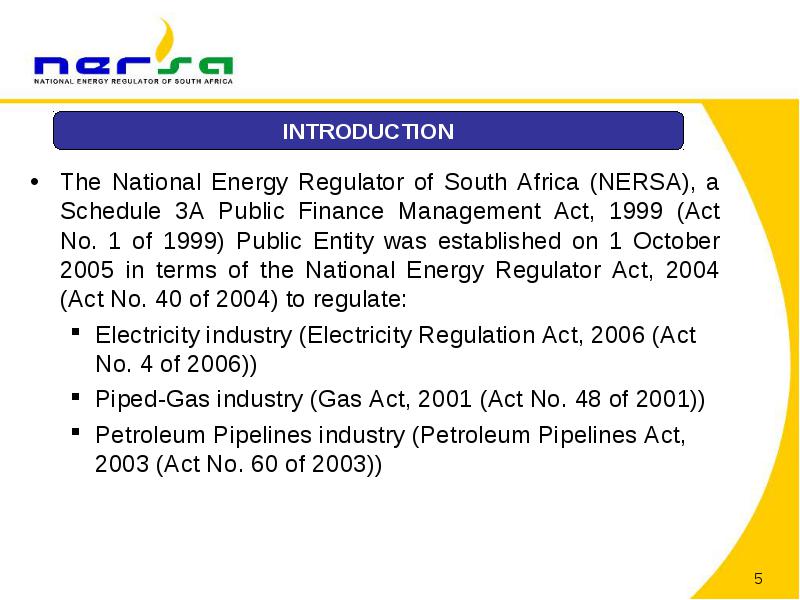 nersa
NATIONAL ENERGY REGULATOR OF SOUTH AFRICA

INTRODUCTION

• The National Energy Regulator of South Africa (NERSA), a Schedule 3A Public Finance Management Act, 1999 (Act No. 1 of 1999) Public Entity was established on 1 October 2005 in terms of the National Energy Regulator Act, 2004 (Act No. 40 of 2004) to regulate:
  ▪ Electricity industry (Electricity Regulation Act, 2006 (Act No. 4 of 2006))
  ▪ Piped-Gas industry (Gas Act, 2001 (Act No. 48 of 2001))
  ▪ Petroleum Pipelines industry (Petroleum Pipelines Act, 2003 (Act No. 60 of 2003))

5